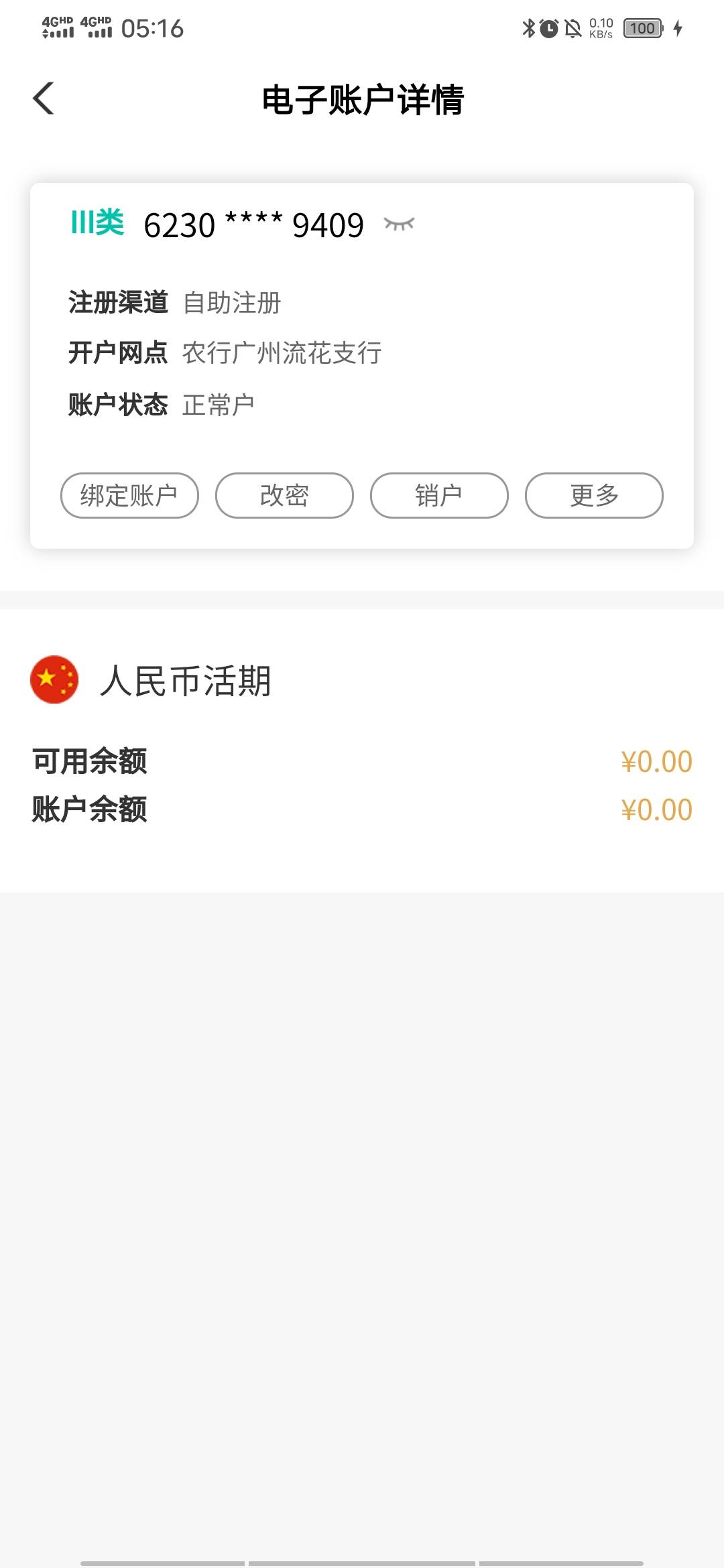 4GHD 4GHD 05:16 0.10 KB/s 100

电子账户详情

III类 6230 **** 9409

注册渠道 自助注册
开户网点 农行广州流花支行
账户状态 正常户

绑定账户 改密 销户 更多

人民币活期

可用余额 ¥0.00
账户余额 ¥0.00